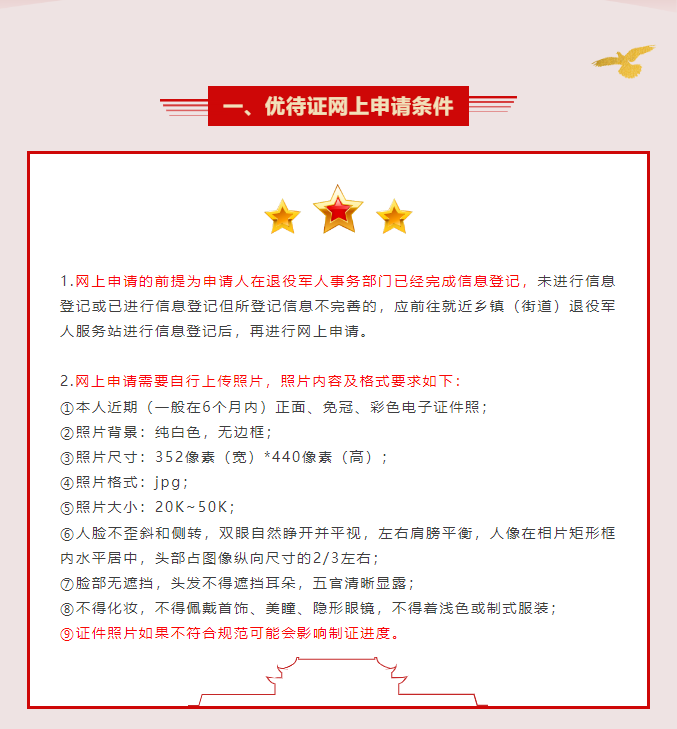 一、优待证网上申请条件

1.网上申请的前提为申请人在退役军人事务部门已经完成信息登记，未进行信息登记或已进行信息登记但所登记信息不完善的，应前往就近乡镇（街道）退役军人服务站进行信息登记后，再进行网上申请。

2.网上申请需要自行上传照片，照片内容及格式要求如下：
①本人近期（一般在6个月内）正面、免冠、彩色电子证件照；
②照片背景：纯白色，无边框；
③照片尺寸：352像素（宽）*440像素（高）；
④照片格式：jpg；
⑤照片大小：20K~50K；
⑥人脸不歪斜和侧转，双眼自然睁开并平视，左右肩膀平衡，人像在相片矩形框内水平居中，头部占图像纵向尺寸的2/3左右；
⑦脸部无遮挡，头发不得遮挡耳朵，五官清晰显露；
⑧不得化妆，不得佩戴首饰、美瞳、隐形眼镜，不得着浅色或制式服装；
⑨证件照片如果不符合规范可能会影响制证进度。